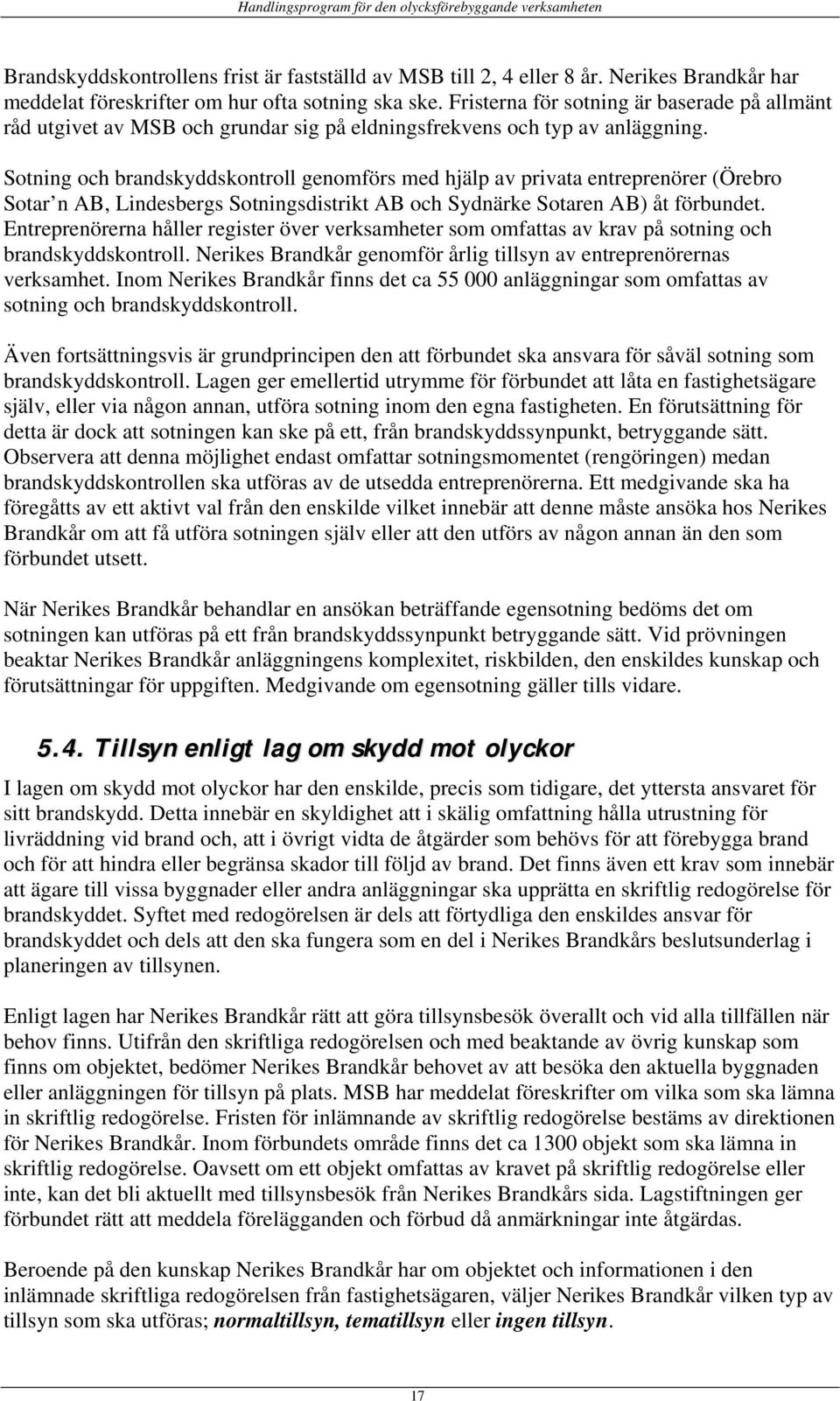 Handlingsprogram för den olycksförebyggande verksamheten

Brandskyddskontrollens frist är fastställd av MSB till 2, 4 eller 8 år. Nerikes Brandkår har meddelat föreskrifter om hur ofta sotning ska ske. Fristerna för sotning är baserade på allmänt råd utgivet av MSB och grundar sig på eldningsfrekvens och typ av anläggning.

Sotning och brandskyddskontroll genomförs med hjälp av privata entreprenörer (Örebro Sotar'n AB, Lindesbergs Sotningsdistrikt AB och Sydnärke Sotaren AB) åt förbundet. Entreprenörerna håller register över verksamheter som omfattas av krav på sotning och brandskyddskontroll. Nerikes Brandkår genomför årlig tillsyn av entreprenörernas verksamhet. Inom Nerikes Brandkår finns det ca 55 000 anläggningar som omfattas av sotning och brandskyddskontroll.

Även fortsättningsvis är grundprincipen den att förbundet ska ansvara för såväl sotning som brandskyddskontroll. Lagen ger emellertid utrymme för förbundet att låta en fastighetsägare själv, eller via någon annan, utföra sotning inom den egna fastigheten. En förutsättning för detta är dock att sotningen kan ske på ett, från brandskyddssynpunkt, betryggande sätt. Observera att denna möjlighet endast omfattar sotningsmomentet (rengöringen) medan brandskyddskontrollen ska utföras av de utsedda entreprenörerna. Ett medgivande ska ha föregåtts av ett aktivt val från den enskilde vilket innebär att denne måste ansöka hos Nerikes Brandkår om att få utföra sotningen själv eller att den utförs av någon annan än den som förbundet utsett.

När Nerikes Brandkår behandlar en ansökan beträffande egensotning bedöms det om sotningen kan utföras på ett från brandskyddssynpunkt betryggande sätt. Vid prövningen beaktar Nerikes Brandkår anläggningens komplexitet, riskbilden, den enskildes kunskap och förutsättningar för uppgiften. Medgivande om egensotning gäller tills vidare.

5.4. Tillsyn enligt lag om skydd mot olyckor

I lagen om skydd mot olyckor har den enskilde, precis som tidigare, det yttersta ansvaret för sitt brandskydd. Detta innebär en skyldighet att i skälig omfattning hålla utrustning för livräddning vid brand och, att i övrigt vidta de åtgärder som behövs för att förebygga brand och för att hindra eller begränsa skador till följd av brand. Det finns även ett krav som innebär att ägare till vissa byggnader eller andra anläggningar ska upprätta en skriftlig redogörelse för brandskyddet. Syftet med redogörelsen är dels att förtydliga den enskildes ansvar för brandskyddet och dels att den ska fungera som en del i Nerikes Brandkårs beslutsunderlag i planeringen av tillsynen.

Enligt lagen har Nerikes Brandkår rätt att göra tillsynsbesök överallt och vid alla tillfällen när behov finns. Utifrån den skriftliga redogörelsen och med beaktande av övrig kunskap som finns om objektet, bedömer Nerikes Brandkår behovet av att besöka den aktuella byggnaden eller anläggningen för tillsyn på plats. MSB har meddelat föreskrifter om vilka som ska lämna in skriftlig redogörelse. Fristen för inlämnande av skriftlig redogörelse bestäms av direktionen för Nerikes Brandkår. Inom förbundets område finns det ca 1300 objekt som ska lämna in skriftlig redogörelse. Oavsett om ett objekt omfattas av kravet på skriftlig redogörelse eller inte, kan det bli aktuellt med tillsynsbesök från Nerikes Brandkårs sida. Lagstiftningen ger förbundet rätt att meddela förelägganden och förbud då anmärkningar inte åtgärdas.

Beroende på den kunskap Nerikes Brandkår har om objektet och informationen i den inlämnade skriftliga redogörelsen från fastighetsägaren, väljer Nerikes Brandkår vilken typ av tillsyn som ska utföras; normaltillsyn, tematillsyn eller ingen tillsyn.

17